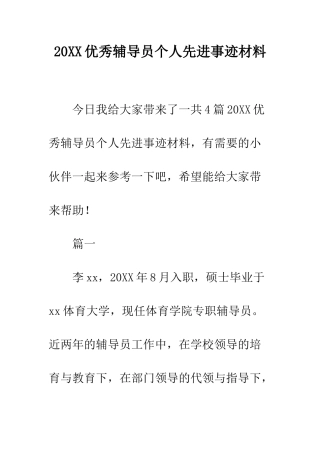 20XX 优秀辅导员个人先进事迹材料

今日我给大家带来了一共 4 篇 20XX 优秀辅导员个人先进事迹材料，有需要的小伙伴一起来参考一下吧，希望能给大家带来帮助！

篇一

李 xx，20XX 年 8 月入职，硕士毕业于 xx 体育大学，现任体育学院专职辅导员。近两年的辅导员工作中，在学校领导的培育与教育下，在部门领导的代领与指导下，